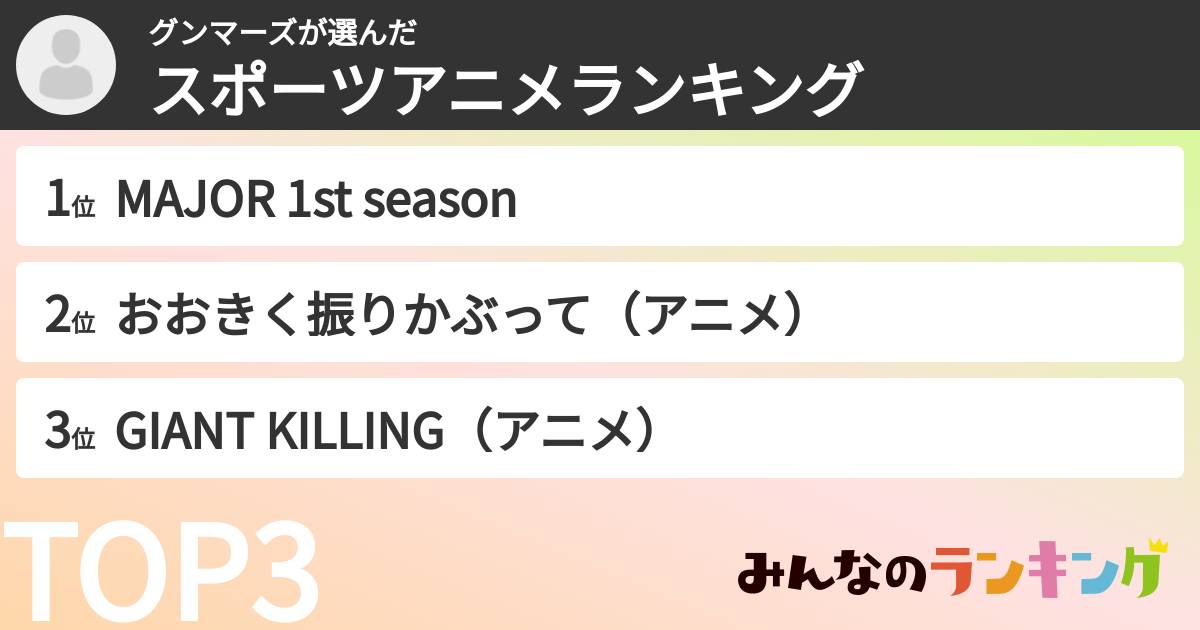 グンマーズが選んだ
スポーツアニメランキング

1位 MAJOR 1st season

2位 おおきく振りかぶって（アニメ）

3位 GIANT KILLING（アニメ）

TOP3

みんなのランキング